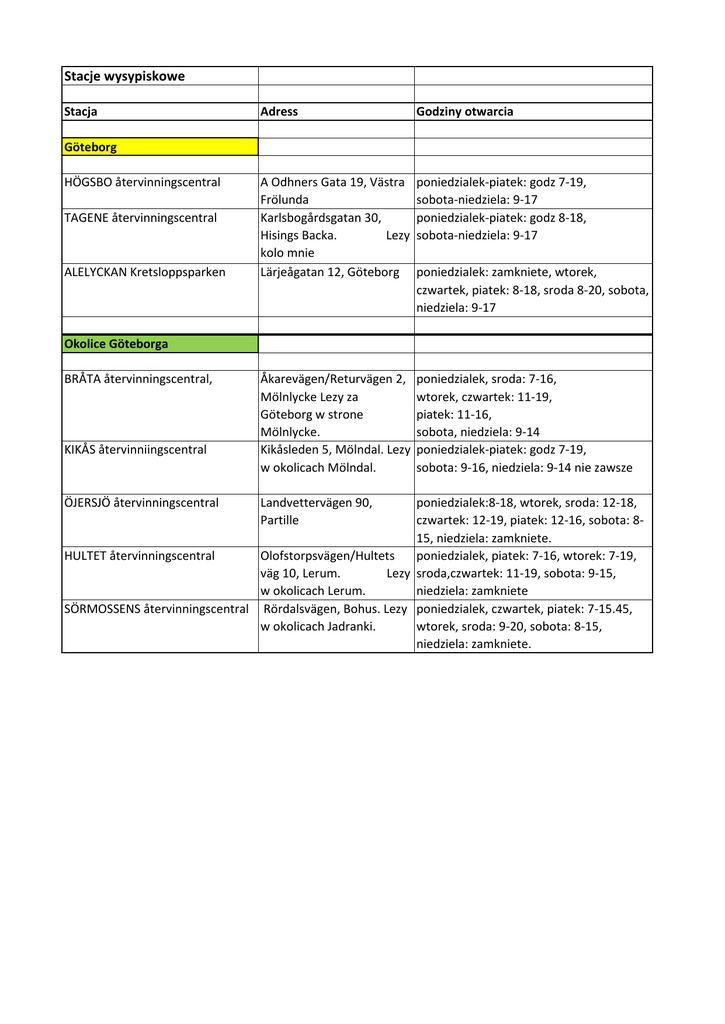 | Stacje wysypiskowe | | |
|---|---|---|
| | | |
| Stacja | Adress | Godziny otwarcia |
| | | |
| Göteborg | | |
| | | |
| HÖGSBO återvinningscentral | A Odhners Gata 19, Västra Frölunda | poniedzialek-piatek: godz 7-19, sobota-niedziela: 9-17 |
| TAGENE återvinningscentral | Karlsbogårdsgatan 30, Hisings Backa. Lezy kolo mnie | poniedzialek-piatek: godz 8-18, sobota-niedziela: 9-17 |
| ALELYCKAN Kretsloppsparken | Lärjeågatan 12, Göteborg | poniedzialek: zamkniete, wtorek, czwartek, piatek: 8-18, sroda 8-20, sobota, niedziela: 9-17 |
| | | |
| Okolice Göteborga | | |
| | | |
| BRÅTA återvinningscentral, | Åkarevägen/Returvägen 2, Mölnlycke Lezy za Göteborg w strone Mölnlycke. | poniedzialek, sroda: 7-16, wtorek, czwartek: 11-19, piatek: 11-16, sobota, niedziela: 9-14 |
| KIKÅS återvinniingscentral | Kikåsleden 5, Mölndal. Lezy w okolicach Mölndal. | poniedzialek-piatek: godz 7-19, sobota: 9-16, niedziela: 9-14 nie zawsze |
| ÖJERSJÖ återvinningscentral | Landvettervägen 90, Partille | poniedzialek:8-18, wtorek, sroda: 12-18, czwartek: 12-19, piatek: 12-16, sobota: 8-15, niedziela: zamkniete. |
| HULTET återvinningscentral | Olofstorpsvägen/Hultets väg 10, Lerum. Lezy w okolicach Lerum. | poniedzialek, piatek: 7-16, wtorek: 7-19, sroda,czwartek: 11-19, sobota: 9-15, niedziela: zamkniete |
| SÖRMOSSENS återvinningscentral | Rördalsvägen, Bohus. Lezy w okolicach Jadranki. | poniedzialek, czwartek, piatek: 7-15.45, wtorek, sroda: 9-20, sobota: 8-15, niedziela: zamkniete. |